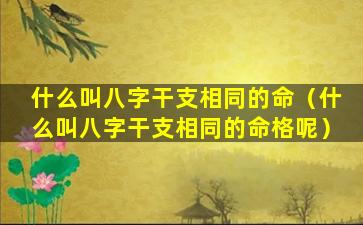 什么叫八字干支相同的命（什么叫八字干支相同的命格呢）